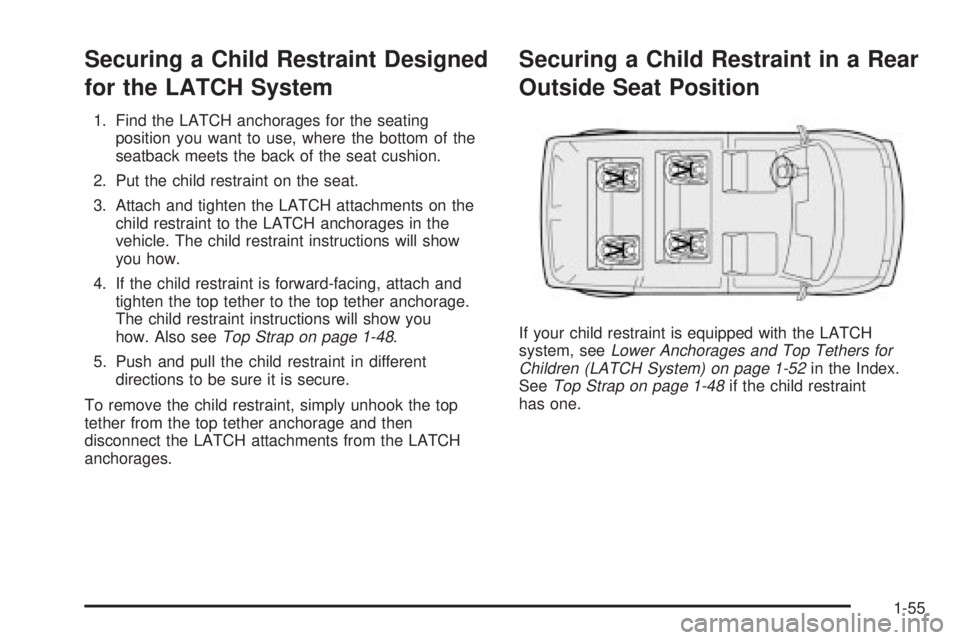 Securing a Child Restraint Designed for the LATCH System

1. Find the LATCH anchorages for the seating position you want to use, where the bottom of the seatback meets the back of the seat cushion.

2. Put the child restraint on the seat.

3. Attach and tighten the LATCH attachments on the child restraint to the LATCH anchorages in the vehicle. The child restraint instructions will show you how.

4. If the child restraint is forward-facing, attach and tighten the top tether to the top tether anchorage. The child restraint instructions will show you how. Also see Top Strap on page 1-48.

5. Push and pull the child restraint in different directions to be sure it is secure.

To remove the child restraint, simply unhook the top tether from the top tether anchorage and then disconnect the LATCH attachments from the LATCH anchorages.

Securing a Child Restraint in a Rear Outside Seat Position

If your child restraint is equipped with the LATCH system, see Lower Anchorages and Top Tethers for Children (LATCH System) on page 1-52 in the Index. See Top Strap on page 1-48 if the child restraint has one.

1-55

carmanualsonline.info